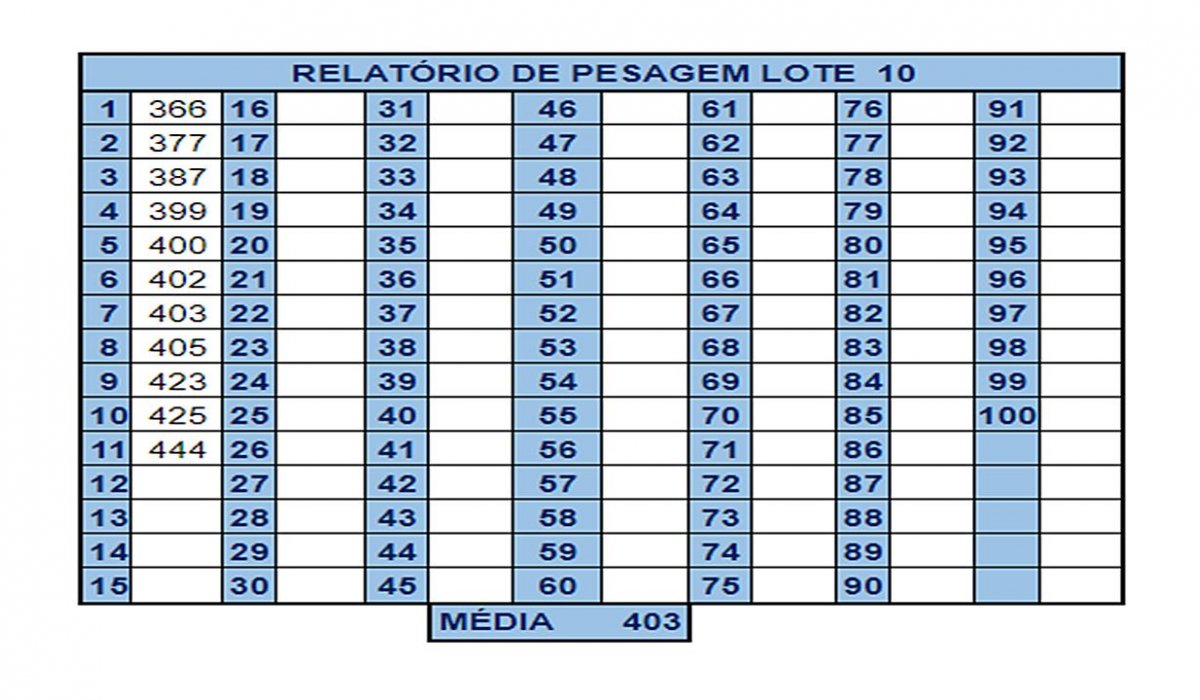 RELATÓRIO DE PESAGEM LOTE 10

| 1 | 366 | 16 | | 31 | | 46 | | 61 | | 76 | | 91 | |
|---|---|---|---|---|---|---|---|---|---|---|---|---|---|
| 2 | 377 | 17 | | 32 | | 47 | | 62 | | 77 | | 92 | |
| 3 | 387 | 18 | | 33 | | 48 | | 63 | | 78 | | 93 | |
| 4 | 399 | 19 | | 34 | | 49 | | 64 | | 79 | | 94 | |
| 5 | 400 | 20 | | 35 | | 50 | | 65 | | 80 | | 95 | |
| 6 | 402 | 21 | | 36 | | 51 | | 66 | | 81 | | 96 | |
| 7 | 403 | 22 | | 37 | | 52 | | 67 | | 82 | | 97 | |
| 8 | 405 | 23 | | 38 | | 53 | | 68 | | 83 | | 98 | |
| 9 | 423 | 24 | | 39 | | 54 | | 69 | | 84 | | 99 | |
| 10 | 425 | 25 | | 40 | | 55 | | 70 | | 85 | | 100 | |
| 11 | 444 | 26 | | 41 | | 56 | | 71 | | 86 | | | |
| 12 | | 27 | | 42 | | 57 | | 72 | | 87 | | | |
| 13 | | 28 | | 43 | | 58 | | 73 | | 88 | | | |
| 14 | | 29 | | 44 | | 59 | | 74 | | 89 | | | |
| 15 | | 30 | | 45 | | 60 | | 75 | | 90 | | | |

MÉDIA 403